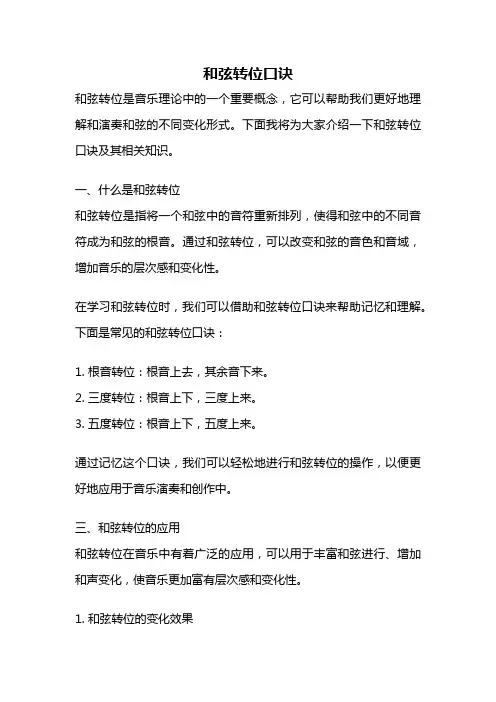 和弦转位口诀

和弦转位是音乐理论中的一个重要概念，它可以帮助我们更好地理解和演奏和弦的不同变化形式。下面我将为大家介绍一下和弦转位口诀及其相关知识。

一、什么是和弦转位

和弦转位是指将一个和弦中的音符重新排列，使得和弦中的不同音符成为和弦的根音。通过和弦转位，可以改变和弦的音色和音域，增加音乐的层次感和变化性。

在学习和弦转位时，我们可以借助和弦转位口诀来帮助记忆和理解。下面是常见的和弦转位口诀：

1. 根音转位：根音上去，其余音下来。

2. 三度转位：根音上下，三度上来。

3. 五度转位：根音上下，五度上来。

通过记忆这个口诀，我们可以轻松地进行和弦转位的操作，以便更好地应用于音乐演奏和创作中。

三、和弦转位的应用

和弦转位在音乐中有着广泛的应用，可以用于丰富和弦进行、增加和声变化，使音乐更加富有层次感和变化性。

1. 和弦转位的变化效果